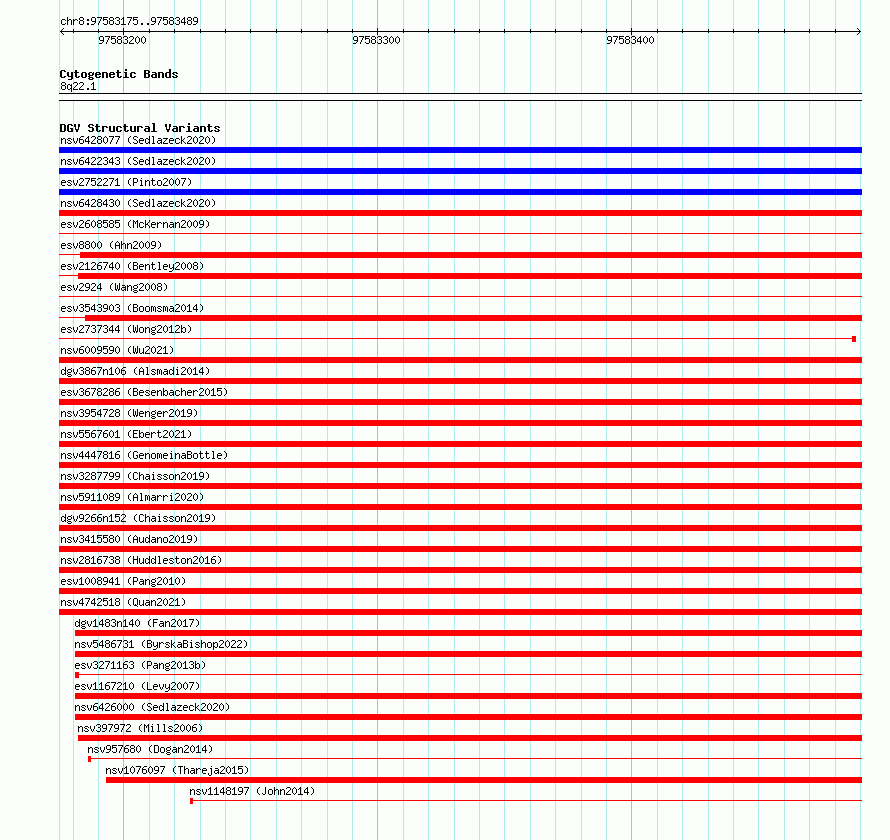 chr8:97583175..97583489

97583200
97583300
97583400

Cytogenetic Bands
8q22.1

DGV Structural Variants
nsv6428077 (Sedlazeck2020)
nsv6422343 (Sedlazeck2020)
esv2752271 (Pinto2007)
nsv6428430 (Sedlazeck2020)
esv2608585 (McKernan2009)
esv8800 (Ahn2009)
esv2126740 (Bentley2008)
esv2924 (Wang2008)
esv3543903 (Boomsma2014)
esv2737344 (Wong2012b)
nsv6009590 (Wu2021)
dgv3867n106 (Alsmadi2014)
esv3678286 (Besenbacher2015)
nsv3954728 (Wenger2019)
nsv5567601 (Ebert2021)
nsv4447816 (GenomeinaBottle)
nsv3287799 (Chaisson2019)
nsv5911089 (Almarri2020)
dgv9266n152 (Chaisson2019)
nsv3415580 (Audano2019)
nsv2816738 (Huddleston2016)
esv1008941 (Pang2010)
nsv4742518 (Quan2021)
dgv1483n140 (Fan2017)
nsv5486731 (ByrskaBishop2022)
esv3271163 (Pang2013b)
esv1167210 (Levy2007)
nsv6426000 (Sedlazeck2020)
nsv397972 (Mills2006)
nsv957680 (Dogan2014)
nsv1076097 (Thareja2015)
nsv1148197 (John2014)